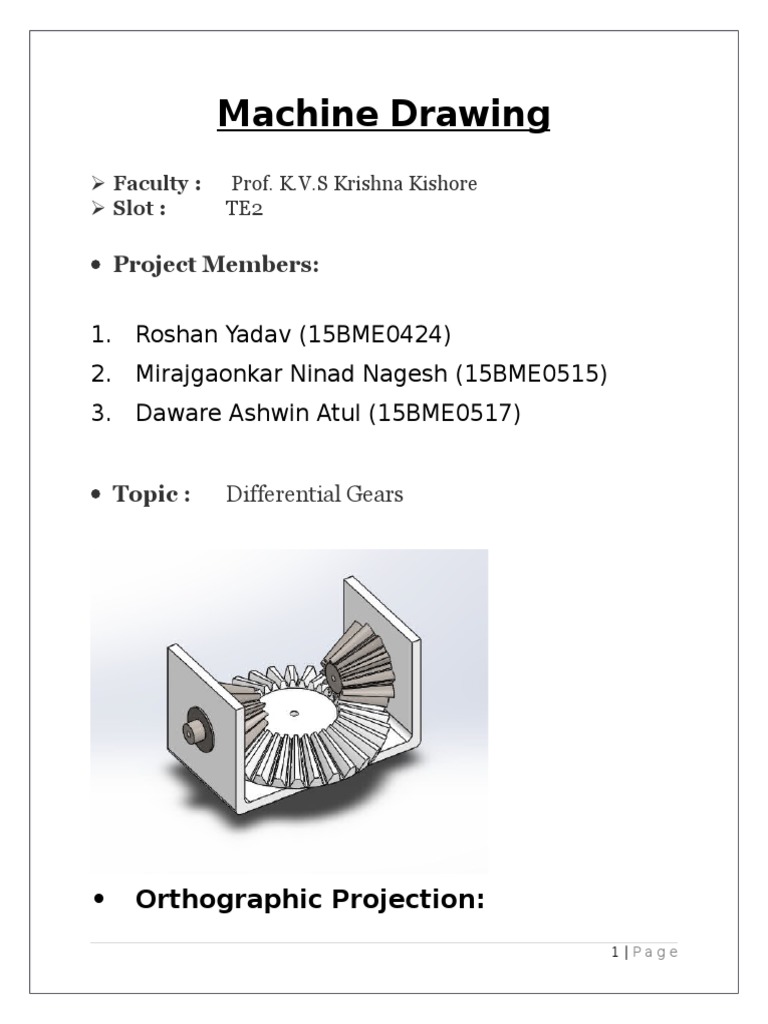 Machine Drawing

➢ Faculty : Prof. K.V.S Krishna Kishore
➢ Slot : TE2

• Project Members:

1. Roshan Yadav (15BME0424)
2. Mirajgaonkar Ninad Nagesh (15BME0515)
3. Daware Ashwin Atul (15BME0517)

• Topic : Differential Gears

• Orthographic Projection:

1 | P a g e